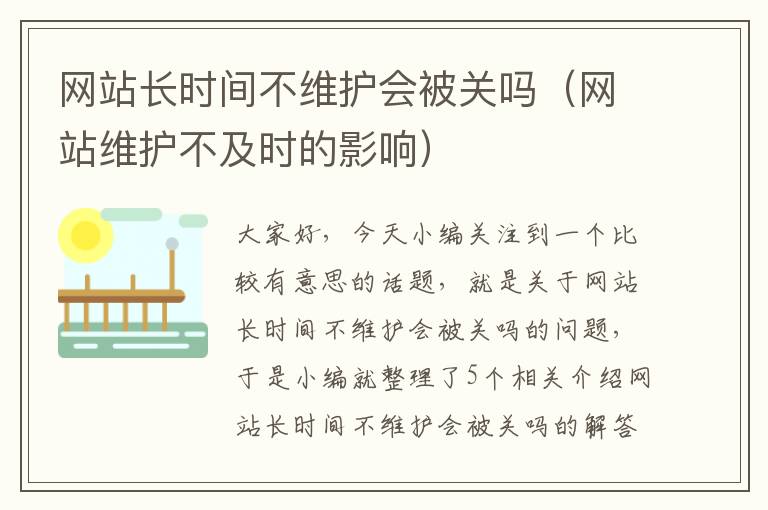 网站长时间不维护会被关吗（网站维护不及时的影响）

大家好，今天小编关注到一个比较有意思的话题，就是关于网站长时间不维护会被关吗的问题，于是小编就整理了5个相关介绍网站长时间不维护会被关吗的解答